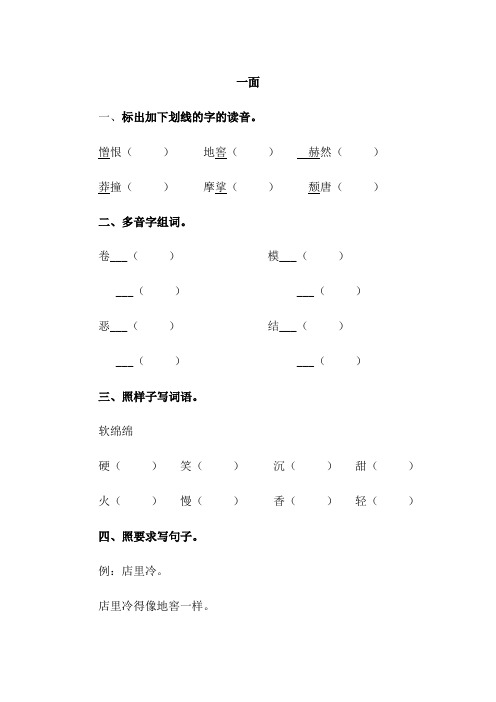 一面

一、标出加下划线的字的读音。

憎恨（　　）　地窖（　　）　赫然（　　）

莽撞（　　）　摩挲（　　）　颓唐（　　）

二、多音字组词。

卷___（　　）　模___（　　）

___（　　）　___（　　）

恶___（　　）　结___（　　）

___（　　）　___（　　）

三、照样子写词语。

软绵绵

硬（　　）　笑（　　）　沉（　　）　甜（　　）

火（　　）　慢（　　）　香（　　）　轻（　　）

四、照要求写句子。

例：店里冷。

店里冷得像地窖一样。